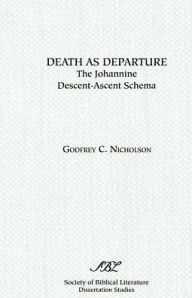 DEATH AS DEPARTURE
The Johannine
Descent-Ascent Schema

GODFREY C. NICHOLSON

SBL

Society of Biblical Literature
Dissertation Studies